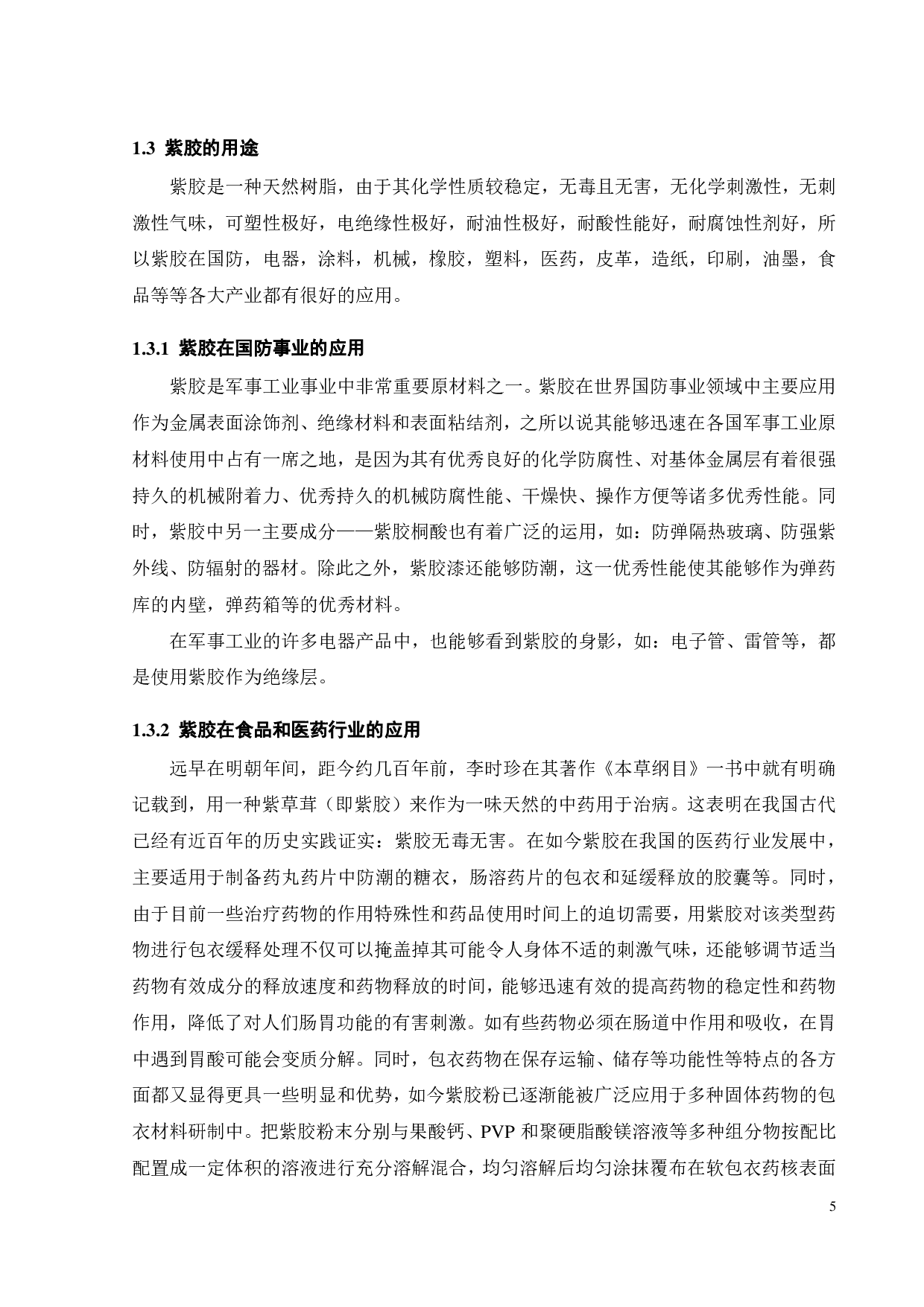 1.3 紫胶的用途

紫胶是一种天然树脂，由于其化学性质较稳定，无毒且无害，无化学刺激性，无刺激性气味，可塑性极好，电绝缘性极好，耐油性极好，耐酸性能好，耐腐蚀性剂好，所以紫胶在国防，电器，涂料，机械，橡胶，塑料，医药，皮革，造纸，印刷，油墨，食品等等各大产业都有很好的应用。

1.3.1 紫胶在国防事业的应用

紫胶是军事工业事业中非常重要原材料之一。紫胶在世界国防事业领域中主要应用作为金属表面涂饰剂、绝缘材料和表面粘结剂，之所以说其能够迅速在各国军事工业原材料使用中占有一席之地，是因为其有优秀良好的化学防腐性、对基体金属层有着很强持久的机械附着力、优秀持久的机械防腐性能、干燥快、操作方便等诸多优秀性能。同时，紫胶中另一主要成分——紫胶桐酸也有着广泛的运用，如：防弹隔热玻璃、防强紫外线、防辐射的器材。除此之外，紫胶漆还能够防潮，这一优秀性能使其能够作为弹药库的内壁，弹药箱等的优秀材料。

在军事工业的许多电器产品中，也能够看到紫胶的身影，如：电子管、雷管等，都是使用紫胶作为绝缘层。

1.3.2 紫胶在食品和医药行业的应用

远早在明朝年间，距今约几百年前，李时珍在其著作《本草纲目》一书中就有明确记载到，用一种紫草茸（即紫胶）来作为一味天然的中药用于治病。这表明在我国古代已经有近百年的历史实践证实：紫胶无毒无害。在如今紫胶在我国的医药行业发展中，主要适用于制备药丸药片中防潮的糖衣，肠溶药片的包衣和延缓释放的胶囊等。同时，由于目前一些治疗药物的作用特殊性和药品使用时间上的迫切需要，用紫胶对该类型药物进行包衣缓释处理不仅可以掩盖掉其可能令人身体不适的刺激气味，还能够调节适当药物有效成分的释放速度和药物释放的时间，能够迅速有效的提高药物的稳定性和药物作用，降低了对人们肠胃功能的有害刺激。如有些药物必须在肠道中作用和吸收，在胃中遇到胃酸可能会变质分解。同时，包衣药物在保存运输、储存等功能性等特点的各方面都又显得更具一些明显和优势，如今紫胶粉已逐渐能被广泛应用于多种固体药物的包衣材料研制中。把紫胶粉末分别与果酸钙、PVP 和聚硬脂酸镁溶液等多种组分物按配比配置成一定体积的溶液进行充分溶解混合，均匀溶解后均匀涂抹覆布在软包衣药核表面

5